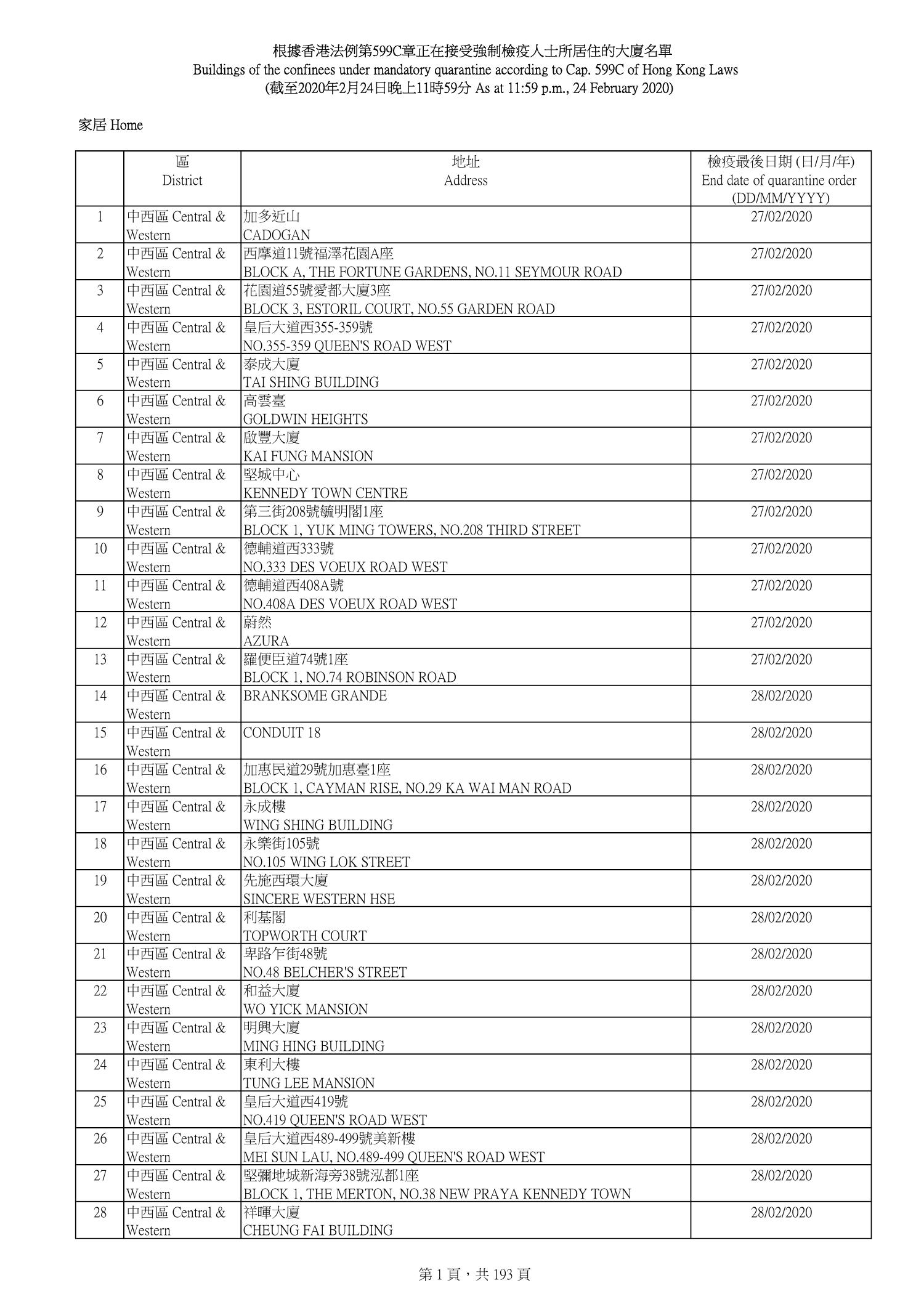 根據香港法例第599C章正在接受強制檢疫人士所居住的大廈名單
Buildings of the confinees under mandatory quarantine according to Cap. 599C of Hong Kong Laws
(截至2020年2月24日晚上11時59分 As at 11:59 p.m., 24 February 2020)

家居 Home

| | 區 District | 地址 Address | 檢疫最後日期 (日/月/年) End date of quarantine order (DD/MM/YYYY) |
|---|---|---|---|
| 1 | 中西區 Central & Western | 加多近山 CADOGAN | 27/02/2020 |
| 2 | 中西區 Central & Western | 西摩道11號福澤花園A座 BLOCK A, THE FORTUNE GARDENS, NO.11 SEYMOUR ROAD | 27/02/2020 |
| 3 | 中西區 Central & Western | 花園道55號愛都大廈3座 BLOCK 3, ESTORIL COURT, NO.55 GARDEN ROAD | 27/02/2020 |
| 4 | 中西區 Central & Western | 皇后大道西355-359號 NO.355-359 QUEEN'S ROAD WEST | 27/02/2020 |
| 5 | 中西區 Central & Western | 泰成大廈 TAI SHING BUILDING | 27/02/2020 |
| 6 | 中西區 Central & Western | 高雲臺 GOLDWIN HEIGHTS | 27/02/2020 |
| 7 | 中西區 Central & Western | 啟豐大廈 KAI FUNG MANSION | 27/02/2020 |
| 8 | 中西區 Central & Western | 堅城中心 KENNEDY TOWN CENTRE | 27/02/2020 |
| 9 | 中西區 Central & Western | 第三街208號毓明閣1座 BLOCK 1, YUK MING TOWERS, NO.208 THIRD STREET | 27/02/2020 |
| 10 | 中西區 Central & Western | 德輔道西333號 NO.333 DES VOEUX ROAD WEST | 27/02/2020 |
| 11 | 中西區 Central & Western | 德輔道西408A號 NO.408A DES VOEUX ROAD WEST | 27/02/2020 |
| 12 | 中西區 Central & Western | 蔚然 AZURA | 27/02/2020 |
| 13 | 中西區 Central & Western | 羅便臣道74號1座 BLOCK 1, NO.74 ROBINSON ROAD | 27/02/2020 |
| 14 | 中西區 Central & Western | BRANKSOME GRANDE | 28/02/2020 |
| 15 | 中西區 Central & Western | CONDUIT 18 | 28/02/2020 |
| 16 | 中西區 Central & Western | 加惠民道29號加惠臺1座 BLOCK 1, CAYMAN RISE, NO.29 KA WAI MAN ROAD | 28/02/2020 |
| 17 | 中西區 Central & Western | 永成樓 WING SHING BUILDING | 28/02/2020 |
| 18 | 中西區 Central & Western | 永樂街105號 NO.105 WING LOK STREET | 28/02/2020 |
| 19 | 中西區 Central & Western | 先施西環大廈 SINCERE WESTERN HSE | 28/02/2020 |
| 20 | 中西區 Central & Western | 利基閣 TOPWORTH COURT | 28/02/2020 |
| 21 | 中西區 Central & Western | 卑路乍街48號 NO.48 BELCHER'S STREET | 28/02/2020 |
| 22 | 中西區 Central & Western | 和益大廈 WO YICK MANSION | 28/02/2020 |
| 23 | 中西區 Central & Western | 明興大廈 MING HING BUILDING | 28/02/2020 |
| 24 | 中西區 Central & Western | 東利大樓 TUNG LEE MANSION | 28/02/2020 |
| 25 | 中西區 Central & Western | 皇后大道西419號 NO.419 QUEEN'S ROAD WEST | 28/02/2020 |
| 26 | 中西區 Central & Western | 皇后大道西489-499號美新樓 MEI SUN LAU, NO.489-499 QUEEN'S ROAD WEST | 28/02/2020 |
| 27 | 中西區 Central & Western | 堅彌地城新海旁38號泓都1座 BLOCK 1, THE MERTON, NO.38 NEW PRAYA KENNEDY TOWN | 28/02/2020 |
| 28 | 中西區 Central & Western | 祥暉大廈 CHEUNG FAI BUILDING | 28/02/2020 |

第 1 頁，共 193 頁